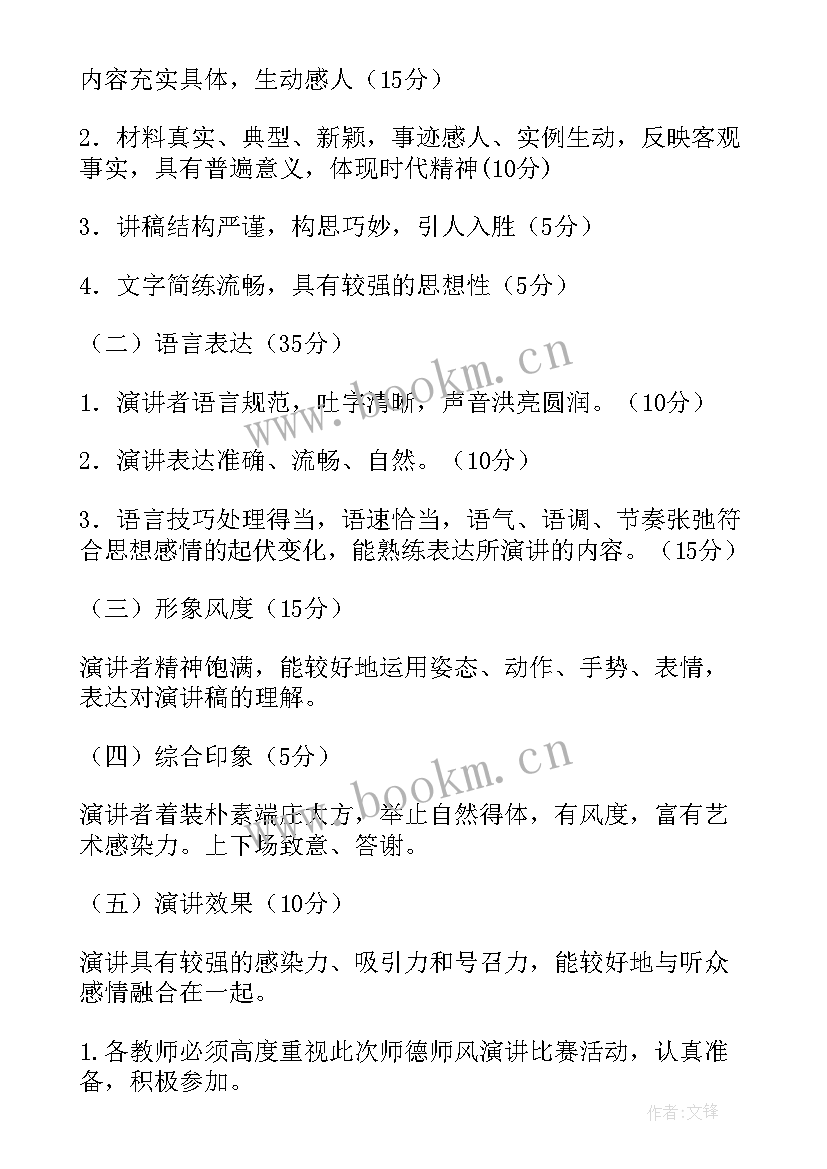 内容充实具体，生动感人（15分）

2．材料真实、典型、新颖，事迹感人、实例生动，反映客观事实，具有普遍意义，体现时代精神(10分)

3．讲稿结构严谨，构思巧妙，引人入胜（5分）

4．文字简练流畅，具有较强的思想性（5分）

（二）语言表达（35分）

1．演讲者语言规范，吐字清晰，声音洪亮圆润。（10分）

2．演讲表达准确、流畅、自然。（10分）

3．语言技巧处理得当，语速恰当，语气、语调、节奏张弛符合思想感情的起伏变化，能熟练表达所演讲的内容。（15分）

（三）形象风度（15分）

演讲者精神饱满，能较好地运用姿态、动作、手势、表情，表达对演讲稿的理解。

（四）综合印象（5分）

演讲者着装朴素端庄大方，举止自然得体，有风度，富有艺术感染力。上下场致意、答谢。

（五）演讲效果（10分）

演讲具有较强的感染力、吸引力和号召力，能较好地与听众感情融合在一起。

1.各教师必须高度重视此次师德师风演讲比赛活动，认真准备，积极参加。

www.bookm.cn

www.bookm.cn

作者:文锋